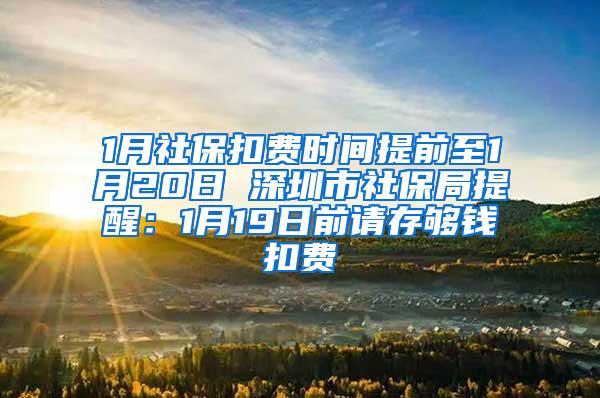 1月社保扣费时间提前至1月20日 深圳市社保局提醒：1月19日前请存够钱扣费